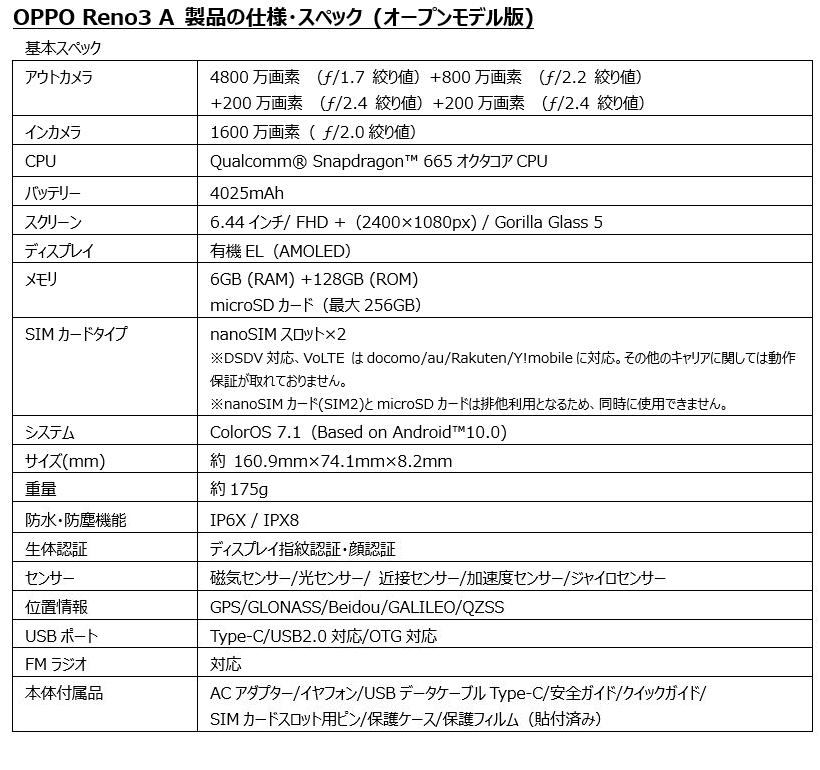 OPPO Reno3 A 製品の仕様・スペック（オープンモデル版）

基本スペック

| | |
|---|---|
| アウトカメラ | 4800 万画素 （ƒ/1.7 絞り値）+800 万画素 （ƒ/2.2 絞り値） +200 万画素 （ƒ/2.4 絞り値）+200 万画素 （ƒ/2.4 絞り値） |
| インカメラ | 1600 万画素（ ƒ/2.0 絞り値） |
| CPU | Qualcomm® Snapdragon™ 665 オクタコア CPU |
| バッテリー | 4025mAh |
| スクリーン | 6.44 インチ/ FHD +（2400×1080px) / Gorilla Glass 5 |
| ディスプレイ | 有機 EL（AMOLED） |
| メモリ | 6GB (RAM) +128GB (ROM) microSD カード（最大 256GB） |
| SIM カードタイプ | nanoSIM スロット×2 ※DSDV 対応、VoLTE は docomo/au/Rakuten/Y!mobile に対応。その他のキャリアに関しては動作保証が取れておりません。 ※nanoSIM カード(SIM2)と microSD カードは排他利用となるため、同時に使用できません。 |
| システム | ColorOS 7.1（Based on Android™10.0） |
| サイズ(mm) | 約 160.9mm×74.1mm×8.2mm |
| 重量 | 約 175g |
| 防水・防塵機能 | IP6X / IPX8 |
| 生体認証 | ディスプレイ指紋認証・顔認証 |
| センサー | 磁気センサー/光センサー/ 近接センサー/加速度センサー/ジャイロセンサー |
| 位置情報 | GPS/GLONASS/Beidou/GALILEO/QZSS |
| USB ポート | Type-C/USB2.0 対応/OTG 対応 |
| FM ラジオ | 対応 |
| 本体付属品 | AC アダプター/イヤフォン/USB データケーブル Type-C/安全ガイド/クイックガイド/ SIM カードスロット用ピン/保護ケース/保護フィルム（貼付済み） |